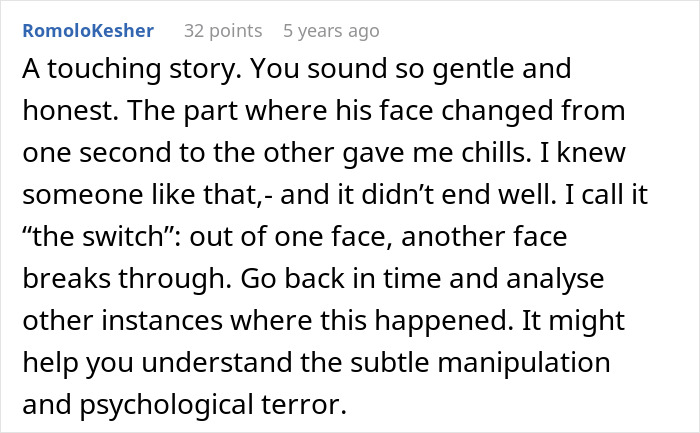 RomoloKesher 32 points 5 years ago

A touching story. You sound so gentle and honest. The part where his face changed from one second to the other gave me chills. I knew someone like that,- and it didn’t end well. I call it “the switch”: out of one face, another face breaks through. Go back in time and analyse other instances where this happened. It might help you understand the subtle manipulation and psychological terror.